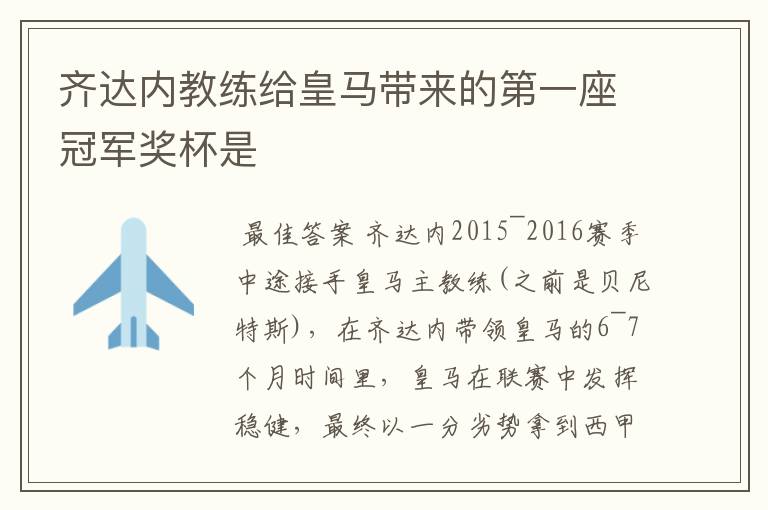 齐达内教练给皇马带来的第一座冠军奖杯是

最佳答案 齐达内2015¯2016赛季中途接手皇马主教练(之前是贝尼特斯)，在齐达内带领皇马的6¯7个月时间里，皇马在联赛中发挥稳健，最终以一分劣势拿到西甲